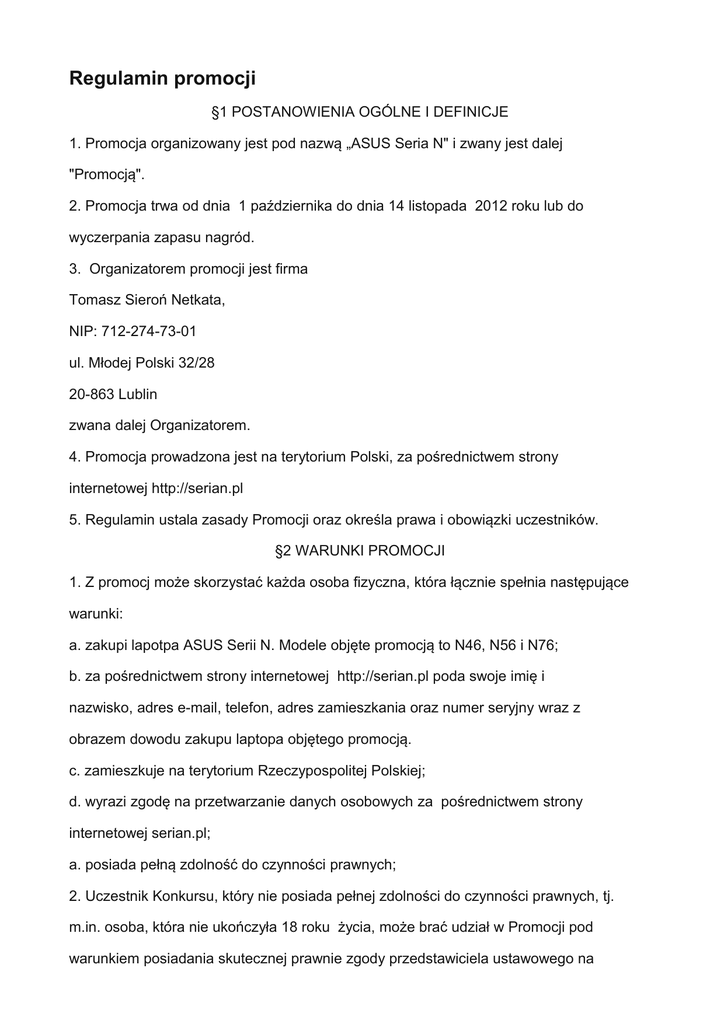 Regulamin promocji

§1 POSTANOWIENIA OGÓLNE I DEFINICJE

1. Promocja organizowany jest pod nazwą „ASUS Seria N" i zwany jest dalej "Promocją".

2. Promocja trwa od dnia 1 października do dnia 14 listopada 2012 roku lub do wyczerpania zapasu nagród.

3. Organizatorem promocji jest firma

Tomasz Sieroń Netkata,

NIP: 712-274-73-01

ul. Młodej Polski 32/28

20-863 Lublin

zwana dalej Organizatorem.

4. Promocja prowadzona jest na terytorium Polski, za pośrednictwem strony internetowej http://serian.pl

5. Regulamin ustala zasady Promocji oraz określa prawa i obowiązki uczestników.

§2 WARUNKI PROMOCJI

1. Z promocj może skorzystać każda osoba fizyczna, która łącznie spełnia następujące warunki:

a. zakupi lapotpa ASUS Serii N. Modele objęte promocją to N46, N56 i N76;

b. za pośrednictwem strony internetowej http://serian.pl poda swoje imię i nazwisko, adres e-mail, telefon, adres zamieszkania oraz numer seryjny wraz z obrazem dowodu zakupu laptopa objętego promocją.

c. zamieszkuje na terytorium Rzeczypospolitej Polskiej;

d. wyrazi zgodę na przetwarzanie danych osobowych za pośrednictwem strony internetowej serian.pl;

a. posiada pełną zdolność do czynności prawnych;

2. Uczestnik Konkursu, który nie posiada pełnej zdolności do czynności prawnych, tj. m.in. osoba, która nie ukończyła 18 roku życia, może brać udział w Promocji pod warunkiem posiadania skutecznej prawnie zgody przedstawiciela ustawowego na